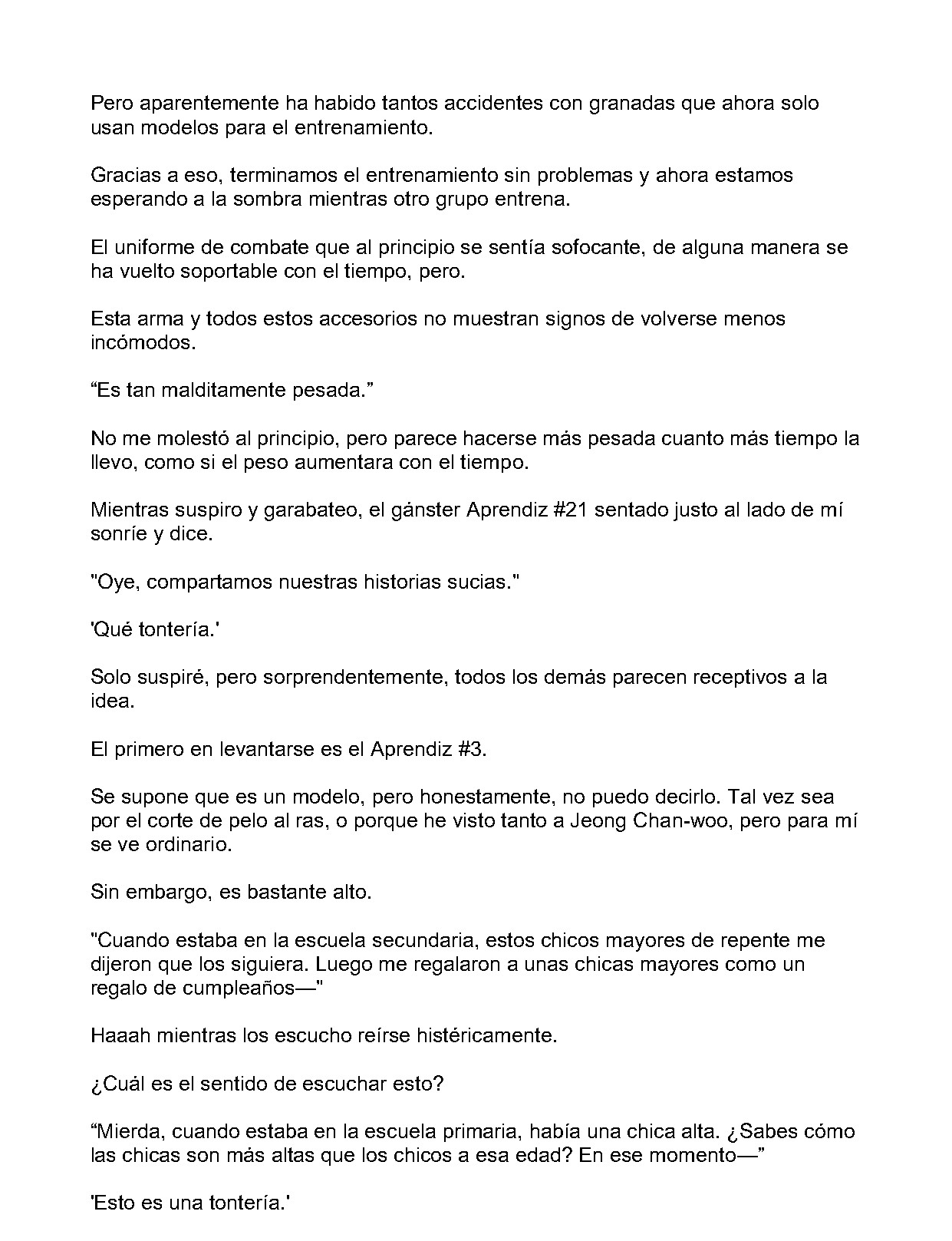 Pero aparentemente ha habido tantos accidentes con granadas que ahora solo usan modelos para el entrenamiento.

Gracias a eso, terminamos el entrenamiento sin problemas y ahora estamos esperando a la sombra mientras otro grupo entrena.

El uniforme de combate que al principio se sentía sofocante, de alguna manera se ha vuelto soportable con el tiempo, pero.

Esta arma y todos estos accesorios no muestran signos de volverse menos incómodos.

"Es tan malditamente pesada."

No me molestó al principio, pero parece hacerse más pesada cuanto más tiempo la llevo, como si el peso aumentara con el tiempo.

Mientras suspiro y garabateo, el gánster Aprendiz #21 sentado justo al lado de mí sonríe y dice.

"Oye, compartamos nuestras historias sucias."

'Qué tontería.'

Solo suspiré, pero sorprendentemente, todos los demás parecen receptivos a la idea.

El primero en levantarse es el Aprendiz #3.

Se supone que es un modelo, pero honestamente, no puedo decirlo. Tal vez sea por el corte de pelo al ras, o porque he visto tanto a Jeong Chan-woo, pero para mí se ve ordinario.

Sin embargo, es bastante alto.

"Cuando estaba en la escuela secundaria, estos chicos mayores de repente me dijeron que los siguiera. Luego me regalaron a unas chicas mayores como un regalo de cumpleaños—"

Haaah mientras los escucho reírse histéricamente.

¿Cuál es el sentido de escuchar esto?

"Mierda, cuando estaba en la escuela primaria, había una chica alta. ¿Sabes cómo las chicas son más altas que los chicos a esa edad? En ese momento—"

'Esto es una tontería.'